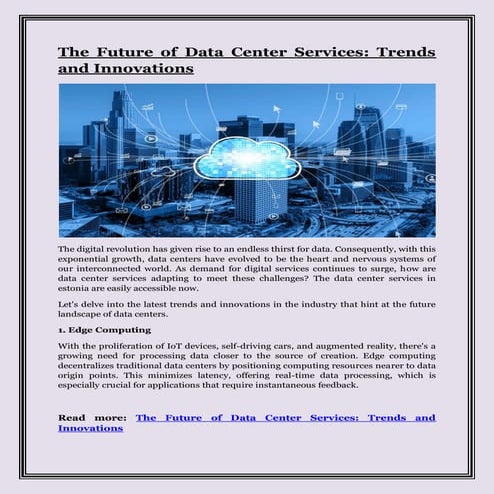 The Future of Data Center Services: Trends and Innovations

The digital revolution has given rise to an endless thirst for data. Consequently, with this exponential growth, data centers have evolved to be the heart and nervous systems of our interconnected world. As demand for digital services continues to surge, how are data center services adapting to meet these challenges? The data center services in estonia are easily accessible now.

Let's delve into the latest trends and innovations in the industry that hint at the future landscape of data centers.

1. Edge Computing

With the proliferation of IoT devices, self-driving cars, and augmented reality, there's a growing need for processing data closer to the source of creation. Edge computing decentralizes traditional data centers by positioning computing resources nearer to data origin points. This minimizes latency, offering real-time data processing, which is especially crucial for applications that require instantaneous feedback.

Read more: The Future of Data Center Services: Trends and Innovations